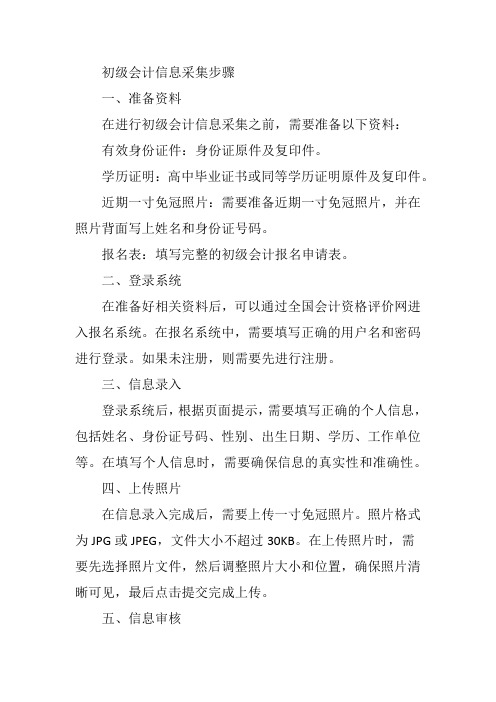 初级会计信息采集步骤

一、准备资料

在进行初级会计信息采集之前，需要准备以下资料：

有效身份证件：身份证原件及复印件。

学历证明：高中毕业证书或同等学历证明原件及复印件。

近期一寸免冠照片：需要准备近期一寸免冠照片，并在照片背面写上姓名和身份证号码。

报名表：填写完整的初级会计报名申请表。

二、登录系统

在准备好相关资料后，可以通过全国会计资格评价网进入报名系统。在报名系统中，需要填写正确的用户名和密码进行登录。如果未注册，则需要先进行注册。

三、信息录入

登录系统后，根据页面提示，需要填写正确的个人信息，包括姓名、身份证号码、性别、出生日期、学历、工作单位等。在填写个人信息时，需要确保信息的真实性和准确性。

四、上传照片

在信息录入完成后，需要上传一寸免冠照片。照片格式为 JPG 或 JPEG，文件大小不超过 30KB。在上传照片时，需要先选择照片文件，然后调整照片大小和位置，确保照片清晰可见，最后点击提交完成上传。

五、信息审核